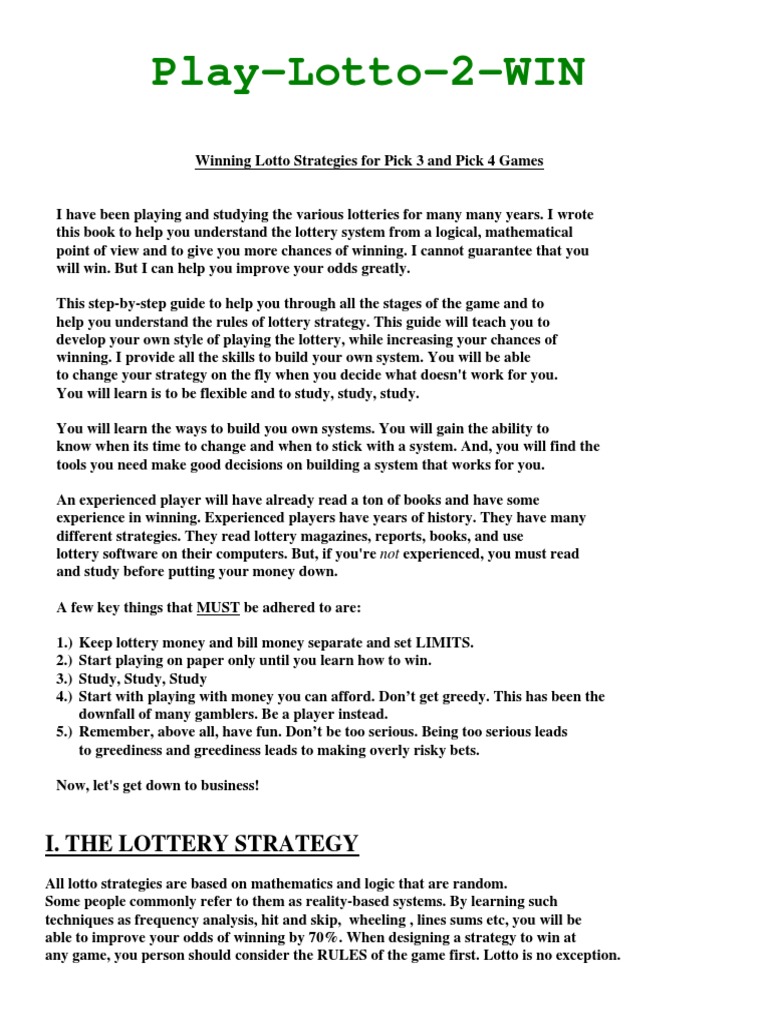 Play-Lotto-2-WIN

Winning Lotto Strategies for Pick 3 and Pick 4 Games

I have been playing and studying the various lotteries for many many years. I wrote this book to help you understand the lottery system from a logical, mathematical point of view and to give you more chances of winning. I cannot guarantee that you will win. But I can help you improve your odds greatly.

This step-by-step guide to help you through all the stages of the game and to help you understand the rules of lottery strategy. This guide will teach you to develop your own style of playing the lottery, while increasing your chances of winning. I provide all the skills to build your own system. You will be able to change your strategy on the fly when you decide what doesn't work for you. You will learn is to be flexible and to study, study, study.

You will learn the ways to build you own systems. You will gain the ability to know when its time to change and when to stick with a system. And, you will find the tools you need make good decisions on building a system that works for you.

An experienced player will have already read a ton of books and have some experience in winning. Experienced players have years of history. They have many different strategies. They read lottery magazines, reports, books, and use lottery software on their computers. But, if you're not experienced, you must read and study before putting your money down.

A few key things that MUST be adhered to are:

1.) Keep lottery money and bill money separate and set LIMITS.
2.) Start playing on paper only until you learn how to win.
3.) Study, Study, Study
4.) Start with playing with money you can afford. Don't get greedy. This has been the downfall of many gamblers. Be a player instead.
5.) Remember, above all, have fun. Don't be too serious. Being too serious leads to greediness and greediness leads to making overly risky bets.

Now, let's get down to business!

I. THE LOTTERY STRATEGY

All lotto strategies are based on mathematics and logic that are random. Some people commonly refer to them as reality-based systems. By learning such techniques as frequency analysis, hit and skip, wheeling , lines sums etc, you will be able to improve your odds of winning by 70%. When designing a strategy to win at any game, you person should consider the RULES of the game first. Lotto is no exception.